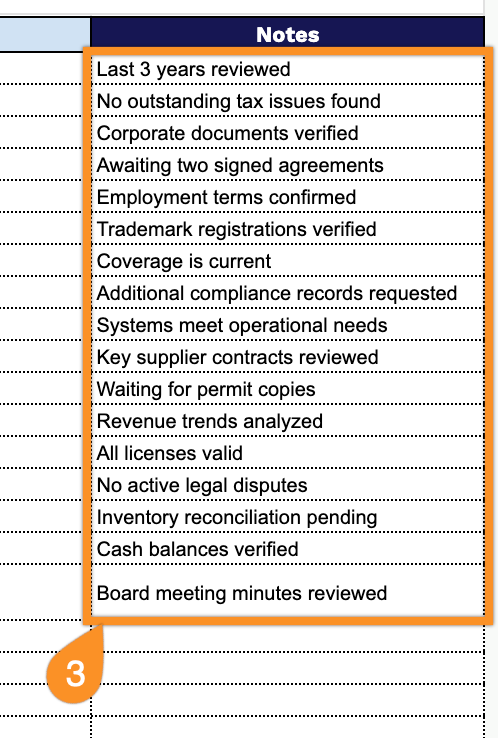 | Notes |
|---|
| Last 3 years reviewed |
| No outstanding tax issues found |
| Corporate documents verified |
| Awaiting two signed agreements |
| Employment terms confirmed |
| Trademark registrations verified |
| Coverage is current |
| Additional compliance records requested |
| Systems meet operational needs |
| Key supplier contracts reviewed |
| Waiting for permit copies |
| Revenue trends analyzed |
| All licenses valid |
| No active legal disputes |
| Inventory reconciliation pending |
| Cash balances verified |
| Board meeting minutes reviewed |

3